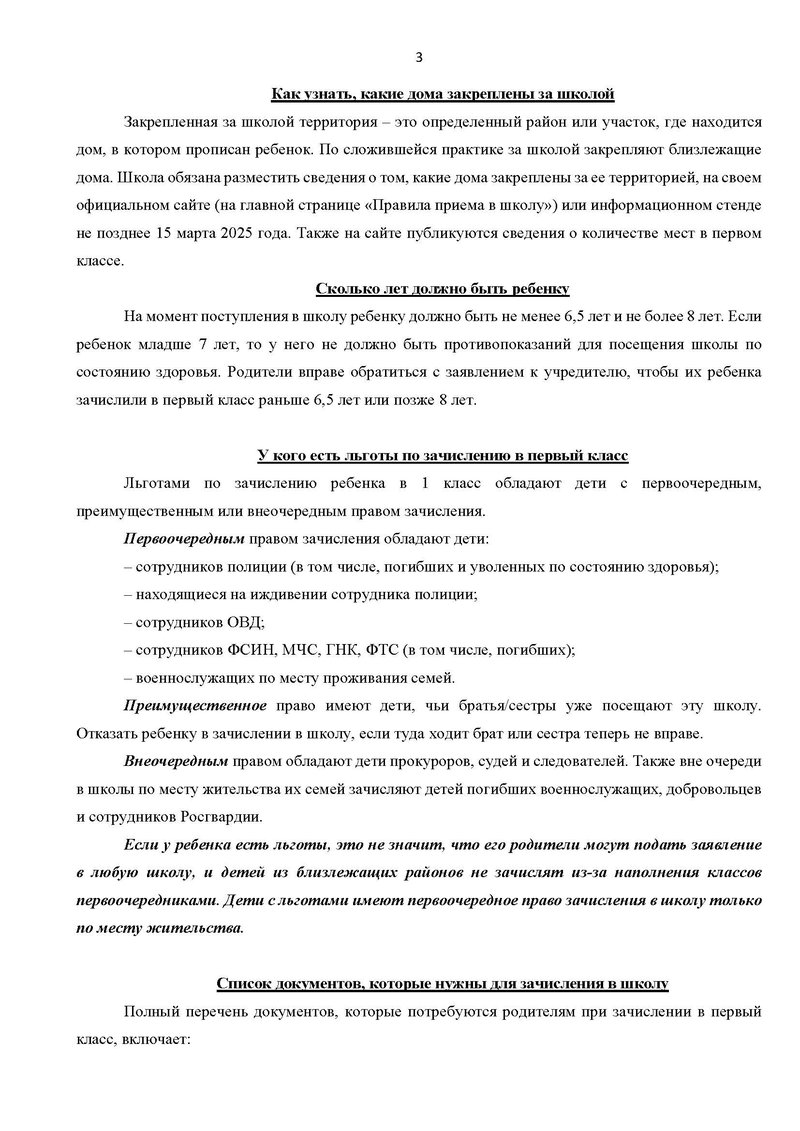 3

Как узнать, какие дома закреплены за школой

Закрепленная за школой территория – это определенный район или участок, где находится дом, в котором прописан ребенок. По сложившейся практике за школой закрепляют близлежащие дома. Школа обязана разместить сведения о том, какие дома закреплены за ее территорией, на своем официальном сайте (на главной странице «Правила приема в школу») или информационном стенде не позднее 15 марта 2025 года. Также на сайте публикуются сведения о количестве мест в первом классе.

Сколько лет должно быть ребенку

На момент поступления в школу ребенку должно быть не менее 6,5 лет и не более 8 лет. Если ребенок младше 7 лет, то у него не должно быть противопоказаний для посещения школы по состоянию здоровья. Родители вправе обратиться с заявлением к учредителю, чтобы их ребенка зачислили в первый класс раньше 6,5 лет или позже 8 лет.

У кого есть льготы по зачислению в первый класс

Льготами по зачислению ребенка в 1 класс обладают дети с первоочередным, преимущественным или внеочередным правом зачисления.

Первоочередным правом зачисления обладают дети:

– сотрудников полиции (в том числе, погибших и уволенных по состоянию здоровья);

– находящиеся на иждивении сотрудника полиции;

– сотрудников ОВД;

– сотрудников ФСИН, МЧС, ГНК, ФТС (в том числе, погибших);

– военнослужащих по месту проживания семей.

Преимущественное право имеют дети, чьи братья/сестры уже посещают эту школу. Отказать ребенку в зачислении в школу, если туда ходит брат или сестра теперь не вправе.

Внеочередным правом обладают дети прокуроров, судей и следователей. Также вне очереди в школы по месту жительства их семей зачисляют детей погибших военнослужащих, добровольцев и сотрудников Росгвардии.

Если у ребенка есть льготы, это не значит, что его родители могут подать заявление в любую школу, и детей из близлежащих районов не зачислят из-за наполнения классов первоочередниками. Дети с льготами имеют первоочередное право зачисления в школу только по месту жительства.

Список документов, которые нужны для зачисления в школу

Полный перечень документов, которые потребуются родителям при зачислении в первый класс, включает: